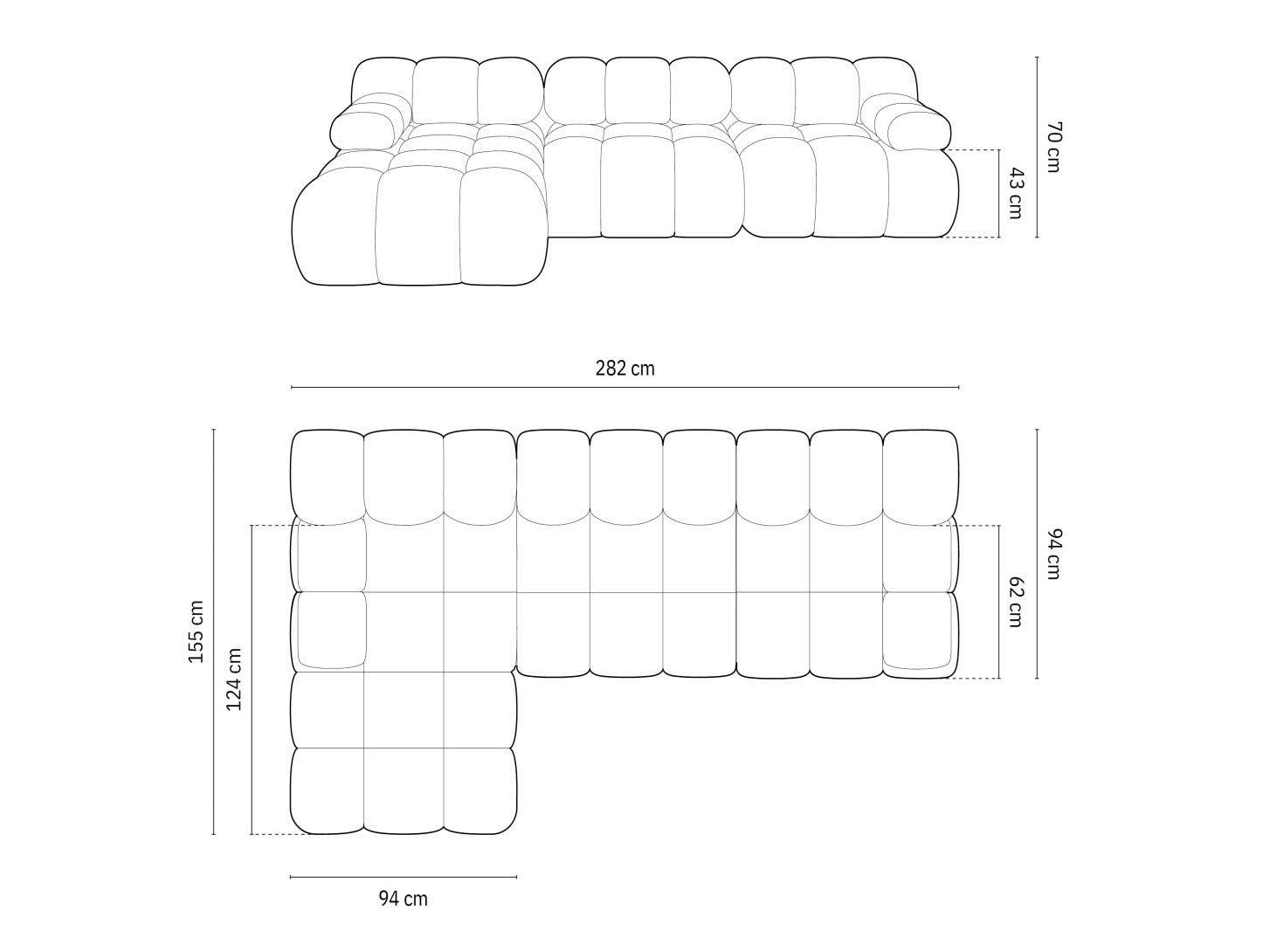 70 cm
43 cm
282 cm
155 cm
124 cm
94 cm
62 cm
94 cm